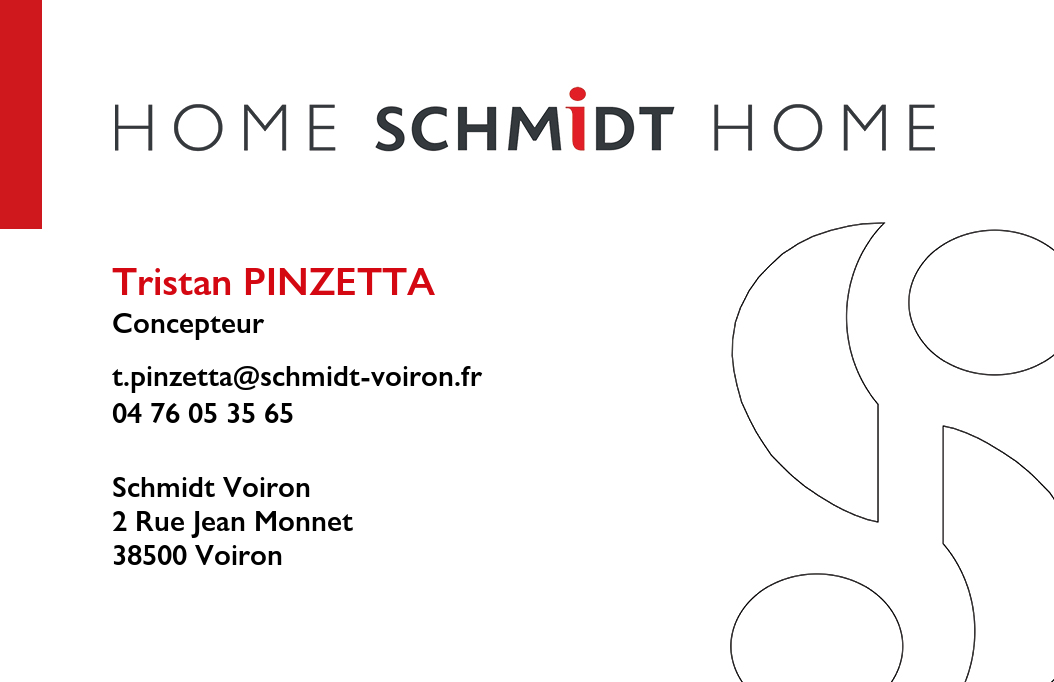 HOME SCHMIDT HOME

Tristan PINZETTA
Concepteur

t.pinzetta@schmidt-voiron.fr
04 76 05 35 65

Schmidt Voiron
2 Rue Jean Monnet
38500 Voiron